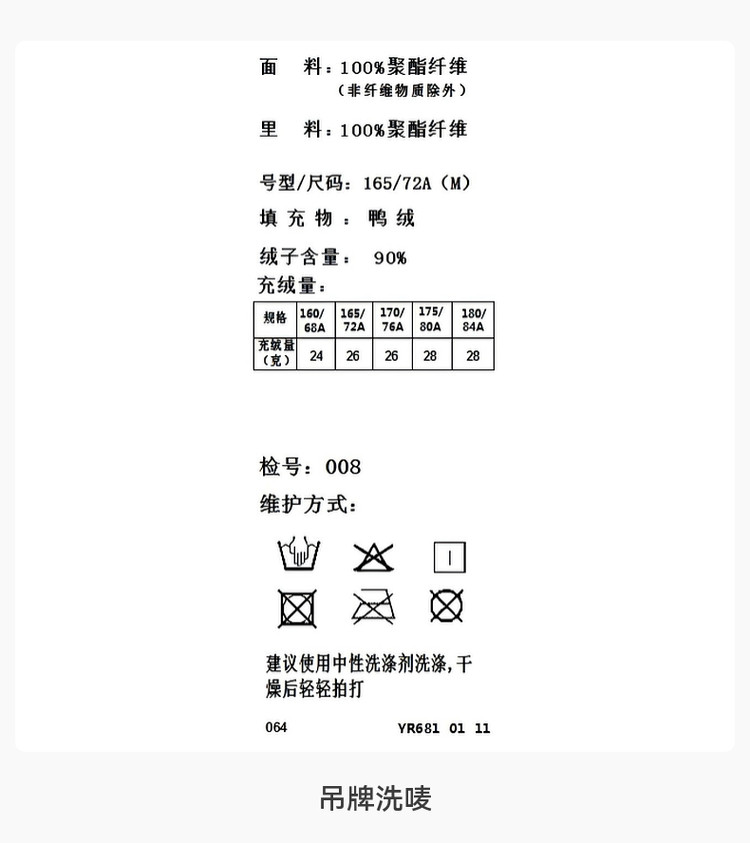 面　料：100%聚酯纤维
（非纤维物质除外）

里　料：100%聚酯纤维

号型/尺码：165/72A（M）

填 充 物 ： 鸭 绒

绒子含量：　90%

充绒量：

| 规格 | 160/68A | 165/72A | 170/76A | 175/80A | 180/84A |
|---|---|---|---|---|---|
| 充绒量（克） | 24 | 26 | 26 | 28 | 28 |

检号：008

维护方式：

建议使用中性洗涤剂洗涤，干燥后轻轻拍打

064　　YR681 01 11

吊牌洗唛